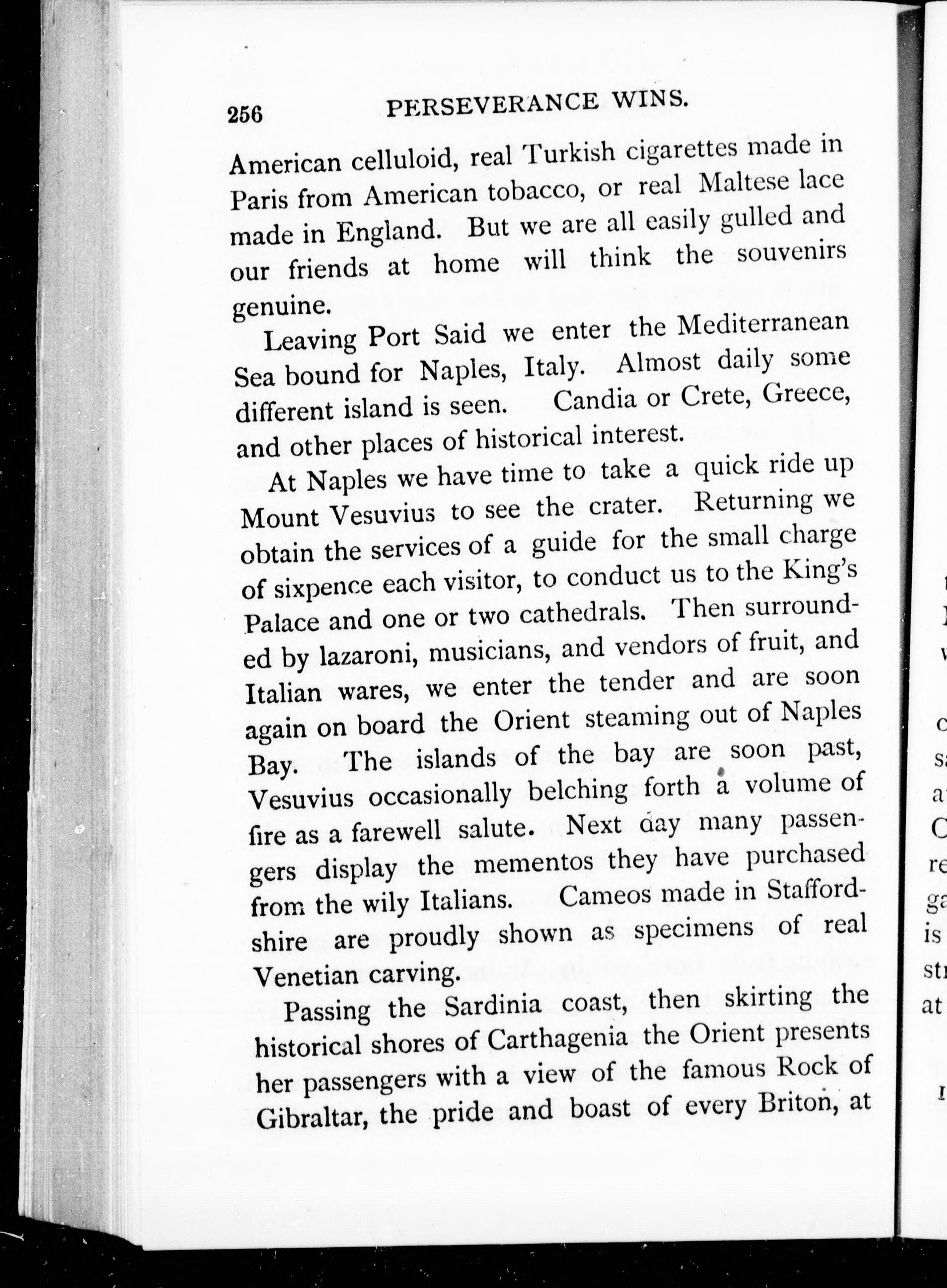 256 PERSEVERANCE WINS.

American celluloid, real Turkish cigarettes made in Paris from American tobacco, or real Maltese lace made in England. But we are all easily gulled and our friends at home will think the souvenirs genuine.

Leaving Port Said we enter the Mediterranean Sea bound for Naples, Italy. Almost daily some different island is seen. Candia or Crete, Greece, and other places of historical interest.

At Naples we have time to take a quick ride up Mount Vesuvius to see the crater. Returning we obtain the services of a guide for the small charge of sixpence each visitor, to conduct us to the King's Palace and one or two cathedrals. Then surrounded by lazaroni, musicians, and vendors of fruit, and Italian wares, we enter the tender and are soon again on board the Orient steaming out of Naples Bay. The islands of the bay are soon past, Vesuvius occasionally belching forth a volume of fire as a farewell salute. Next day many passengers display the mementos they have purchased from the wily Italians. Cameos made in Staffordshire are proudly shown as specimens of real Venetian carving.

Passing the Sardinia coast, then skirting the historical shores of Carthagenia the Orient presents her passengers with a view of the famous Rock of Gibraltar, the pride and boast of every Briton, at